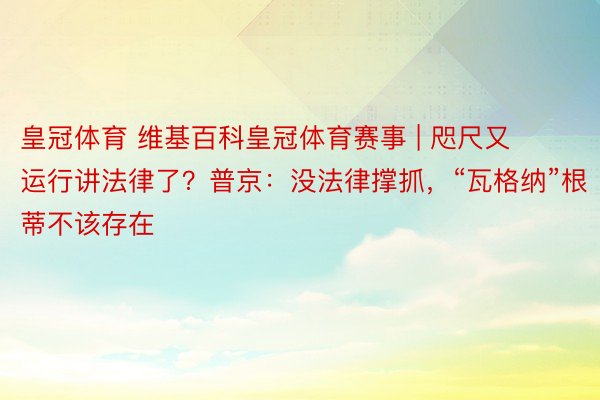 皇冠体育 维基百科皇冠体育赛事 | 咫尺又运行讲法律了？普京：没法律撑抓，“瓦格纳”根蒂不该存在